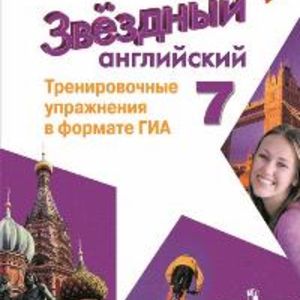 Звёздный
английский

Тренировочные упражнения в формате ГИА

7